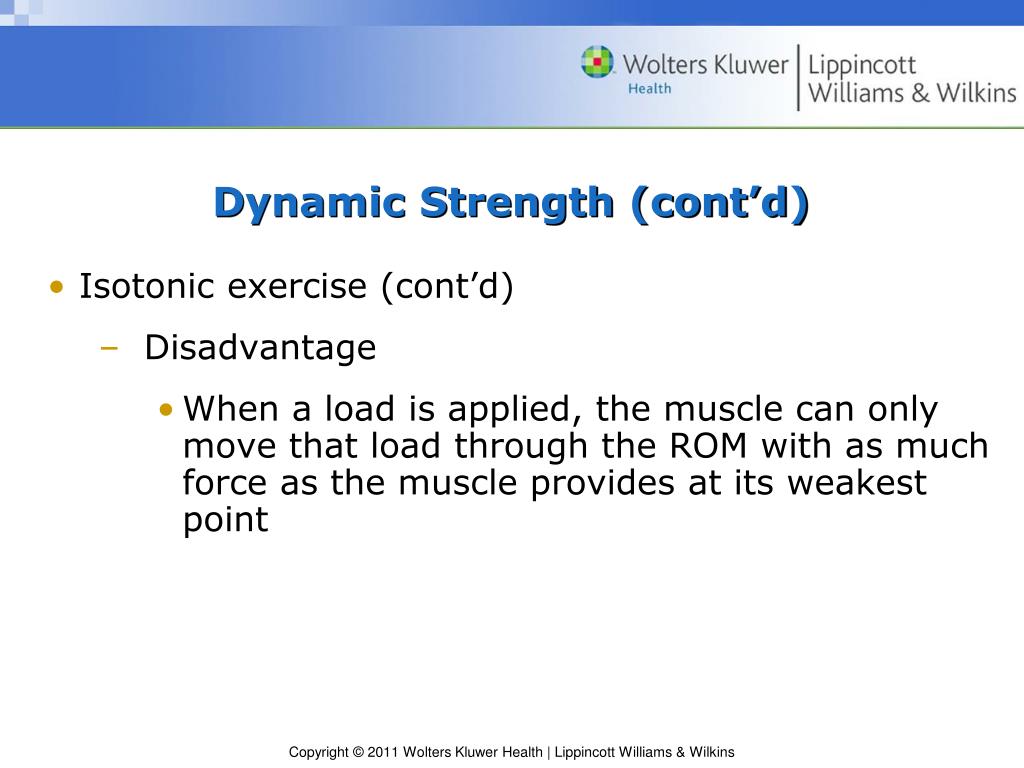 Wolters Kluwer Health | Lippincott Williams & Wilkins

Dynamic Strength (cont’d)

• Isotonic exercise (cont’d)

– Disadvantage

• When a load is applied, the muscle can only move that load through the ROM with as much force as the muscle provides at its weakest point

Copyright © 2011 Wolters Kluwer Health | Lippincott Williams & Wilkins